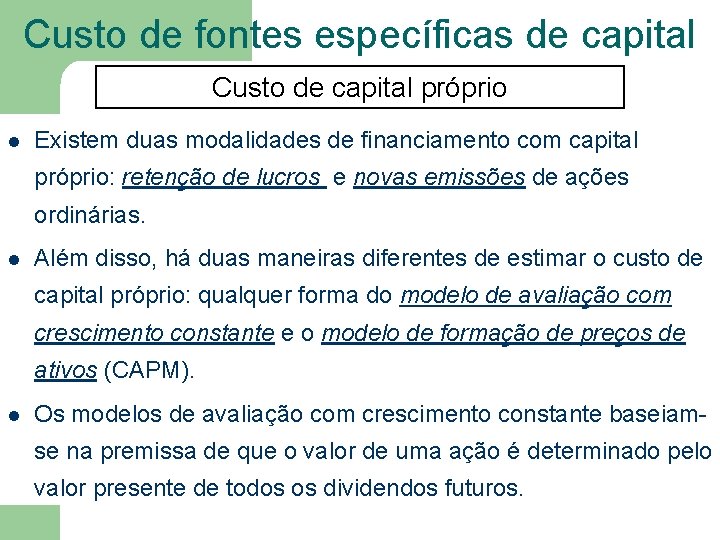 Custo de fontes específicas de capital

Custo de capital próprio

• Existem duas modalidades de financiamento com capital próprio: retenção de lucros e novas emissões de ações ordinárias.

• Além disso, há duas maneiras diferentes de estimar o custo de capital próprio: qualquer forma do modelo de avaliação com crescimento constante e o modelo de formação de preços de ativos (CAPM).

• Os modelos de avaliação com crescimento constante baseiam-se na premissa de que o valor de uma ação é determinado pelo valor presente de todos os dividendos futuros.